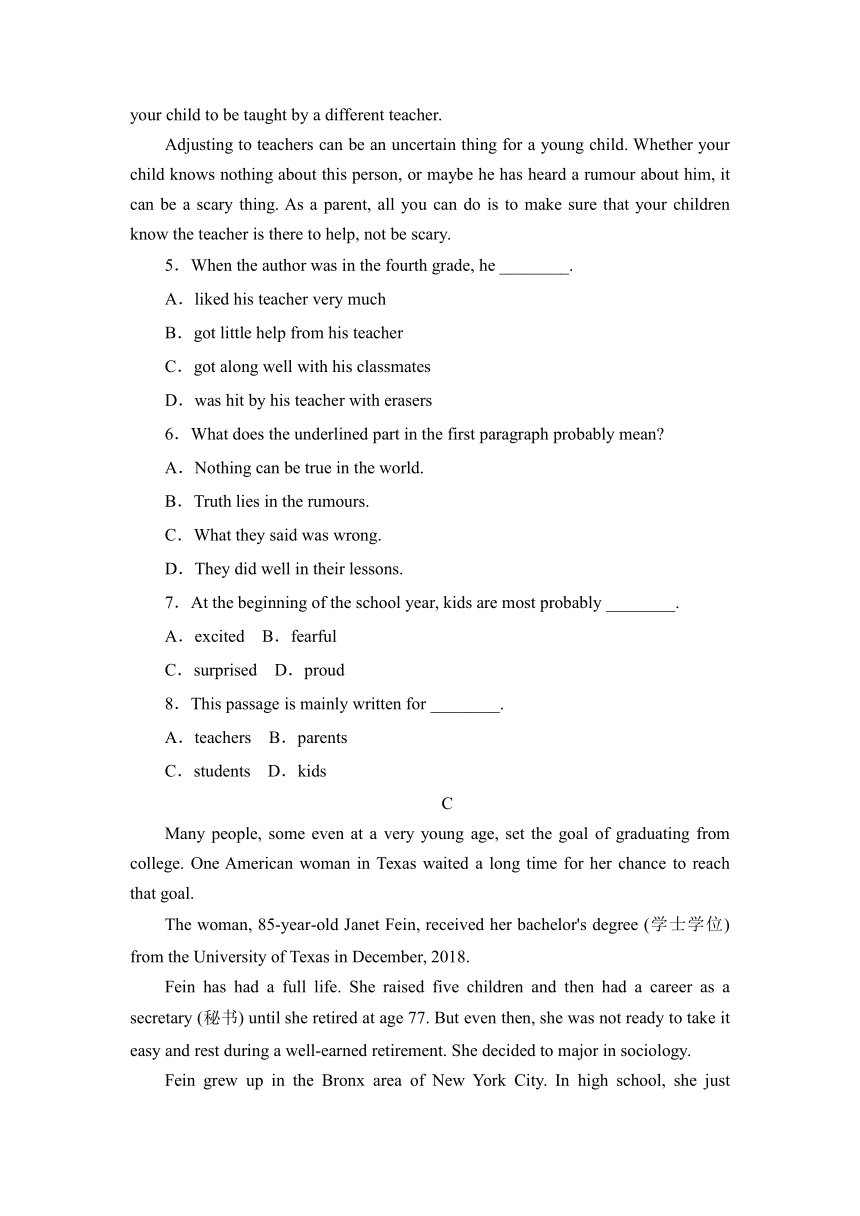 your child to be taught by a different teacher.

Adjusting to teachers can be an uncertain thing for a young child. Whether your child knows nothing about this person, or maybe he has heard a rumour about him, it can be a scary thing. As a parent, all you can do is to make sure that your children know the teacher is there to help, not be scary.

5．When the author was in the fourth grade, he ________.

A．liked his teacher very much

B．got little help from his teacher

C．got along well with his classmates

D．was hit by his teacher with erasers

6．What does the underlined part in the first paragraph probably mean?

A．Nothing can be true in the world.

B．Truth lies in the rumours.

C．What they said was wrong.

D．They did well in their lessons.

7．At the beginning of the school year, kids are most probably ________.

A．excited　B．fearful

C．surprised　D．proud

8．This passage is mainly written for ________.

A．teachers　B．parents

C．students　D．kids

C

Many people, some even at a very young age, set the goal of graduating from college. One American woman in Texas waited a long time for her chance to reach that goal.

The woman, 85-year-old Janet Fein, received her bachelor's degree (学士学位) from the University of Texas in December, 2018.

Fein has had a full life. She raised five children and then had a career as a secretary (秘书) until she retired at age 77. But even then, she was not ready to take it easy and rest during a well-earned retirement. She decided to major in sociology.

Fein grew up in the Bronx area of New York City. In high school, she just